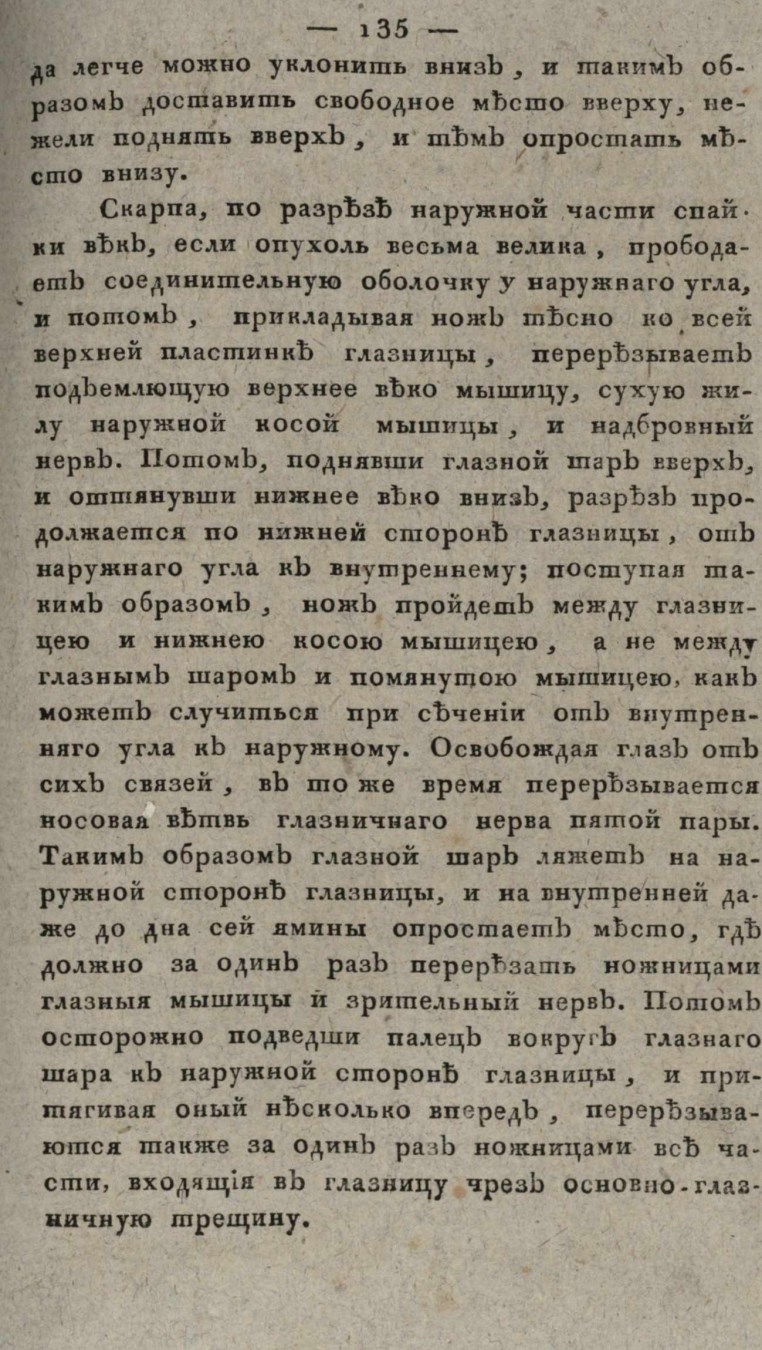 — 135 —

да легче можно уклонить внизъ, и такимъ образомъ доставить свободное мѣсто вверху, нежели поднять вверхъ, и тѣмъ опростать мѣсто внизу.

Скарпа, по разрѣзѣ наружной части спайки вѣкъ, если опухоль весьма велика, прободаетъ соединительную оболочку у наружнаго угла, и потомъ, прикладывая ножъ тѣсно ко всей верхней пластинкѣ глазницы, перерѣзываетъ подъемлющую верхнее вѣко мышицу, сухую жилу наружной косой мышицы, и надбровный нервъ. Потомъ, поднявши глазной шаръ вверхъ, и оттянувши нижнее вѣко внизъ, разрѣзъ продолжается по нижней сторонѣ глазницы, отъ наружнаго угла къ внутреннему; поступая такимъ образомъ, ножъ пройдетъ между глазницею и нижнею косою мышицею, а не между глазнымъ шаромъ и помянутою мышицею, какъ можетъ случиться при сѣченіи отъ внутренняго угла къ наружному. Освобождая глазъ отъ сихъ связей, въ то же время перерѣзывается носовая вѣтвь глазничнаго нерва пятой пары. Такимъ образомъ глазной шаръ ляжетъ на наружной сторонѣ глазницы, и на внутренней даже до дна сей ямины опростаетъ мѣсто, гдѣ должно за одинъ разъ перерѣзать ножницами глазныя мышицы и зрительный нервъ. Потомъ осторожно подведши палецъ вокругъ глазнаго шара къ наружной сторонѣ глазницы, и притягивая оный нѣсколько впередъ, перерѣзываются также за одинъ разъ ножницами всѣ части, входящія въ глазницу чрезъ основно-глазничную трещину.